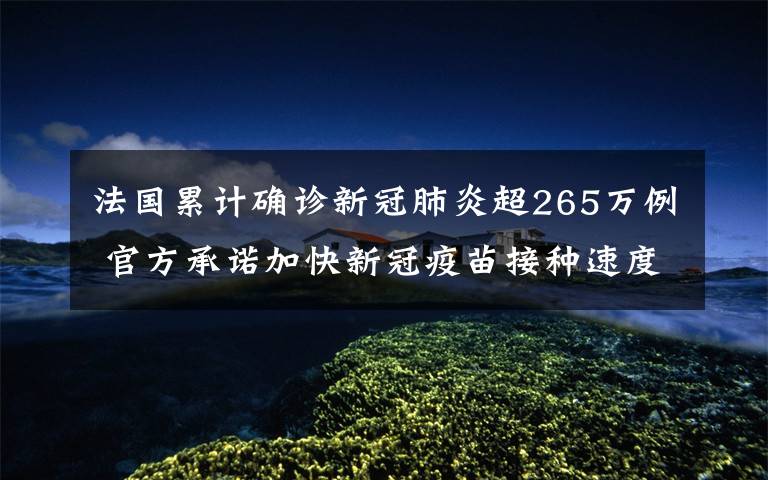 法国累计确诊新冠肺炎超265万例
官方承诺加快新冠疫苗接种速度